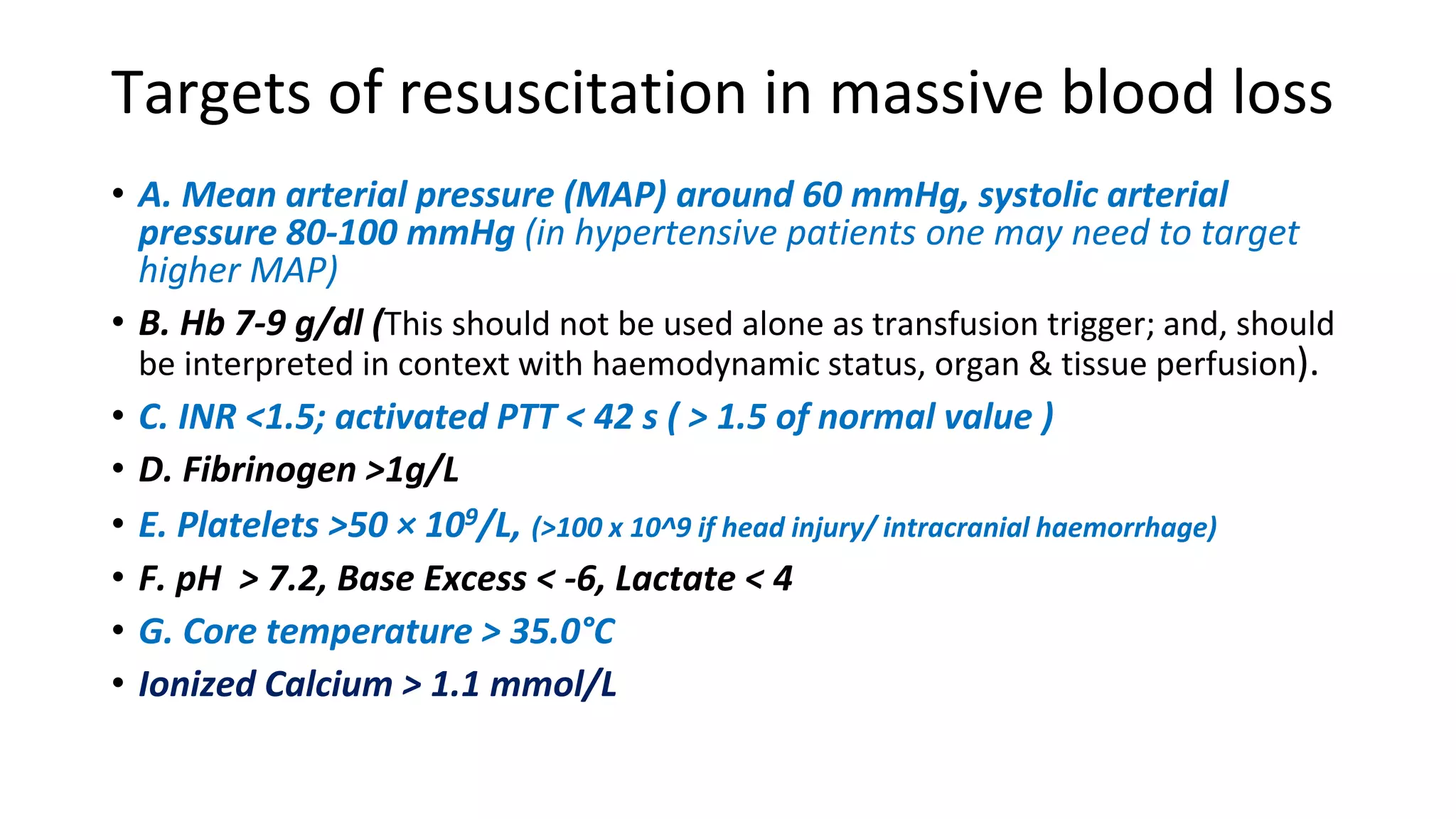 Targets of resuscitation in massive blood loss

• A. Mean arterial pressure (MAP) around 60 mmHg, systolic arterial pressure 80-100 mmHg (in hypertensive patients one may need to target higher MAP)
• B. Hb 7-9 g/dl (This should not be used alone as transfusion trigger; and, should be interpreted in context with haemodynamic status, organ & tissue perfusion).
• C. INR <1.5; activated PTT < 42 s ( > 1.5 of normal value )
• D. Fibrinogen >1g/L
• E. Platelets >50 × $10^9$/L, (>100 x 10^9 if head injury/ intracranial haemorrhage)
• F. pH > 7.2, Base Excess < -6, Lactate < 4
• G. Core temperature > 35.0°C
• Ionized Calcium > 1.1 mmol/L